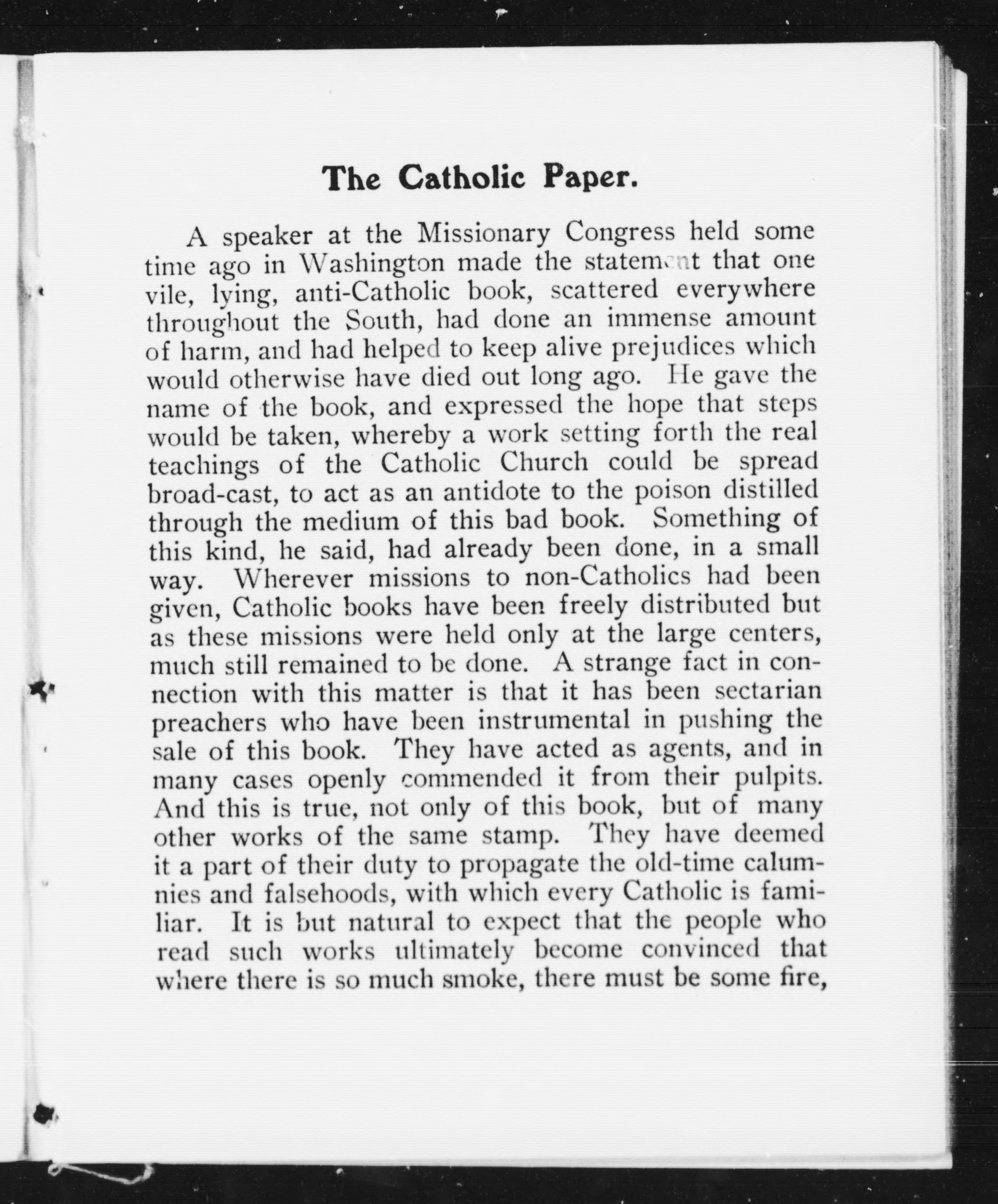 The Catholic Paper.

A speaker at the Missionary Congress held some time ago in Washington made the statement that one vile, lying, anti-Catholic book, scattered everywhere throughout the South, had done an immense amount of harm, and had helped to keep alive prejudices which would otherwise have died out long ago. He gave the name of the book, and expressed the hope that steps would be taken, whereby a work setting forth the real teachings of the Catholic Church could be spread broad-cast, to act as an antidote to the poison distilled through the medium of this bad book. Something of this kind, he said, had already been done, in a small way. Wherever missions to non-Catholics had been given, Catholic books have been freely distributed but as these missions were held only at the large centers, much still remained to be done. A strange fact in connection with this matter is that it has been sectarian preachers who have been instrumental in pushing the sale of this book. They have acted as agents, and in many cases openly commended it from their pulpits. And this is true, not only of this book, but of many other works of the same stamp. They have deemed it a part of their duty to propagate the old-time calumnies and falsehoods, with which every Catholic is familiar. It is but natural to expect that the people who read such works ultimately become convinced that where there is so much smoke, there must be some fire,